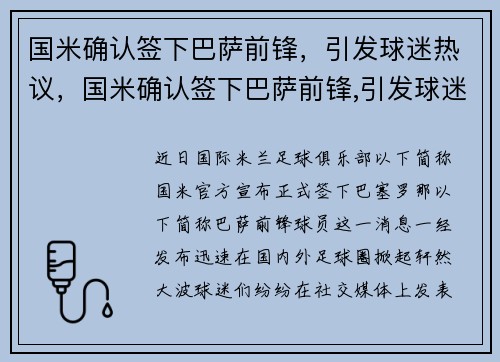 国米确认签下巴萨前锋，引发球迷热议，国米确认签下巴萨前锋,引发球迷

近日国际米兰足球俱乐部以下简称国米官方宣布正式签下巴塞罗那以下简称巴萨前锋球员这一消息一经发布迅速在国内外足球圈掀起轩然大波球迷们纷纷在社交媒体上发表